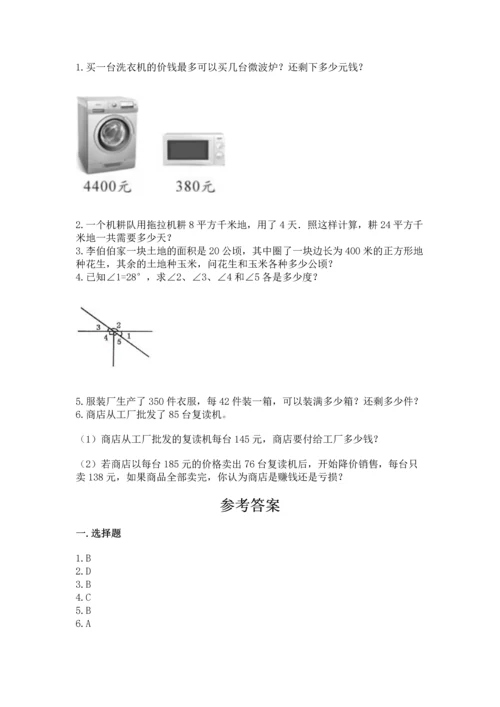 1. 买一台洗衣机的价钱最多可以买几台微波炉？还剩下多少元钱？

4400元　　380元

2. 一个机耕队用拖拉机耕 8 平方千米地，用了 4 天．照这样计算，耕 24 平方千米地一共需要多少天？
3. 李伯伯家一块土地的面积是 20 公顷，其中圈了一块边长为 400 米的正方形地种花生，其余的土地种玉米，问花生和玉米各种多少公顷？
4. 已知∠1=28°，求∠2、∠3、∠4 和∠5 各是多少度？

3 2 4 1 5

5. 服装厂生产了 350 件衣服，每 42 件装一箱，可以装满多少箱？还剩多少件？
6. 商店从工厂批发了 85 台复读机。

（1）商店从工厂批发的复读机每台 145 元，商店要付给工厂多少钱？

（2）若商店以每台 185 元的价格卖出 76 台复读机后，开始降价销售，每台只卖 138 元，如果商品全部卖完，你认为商店是赚钱还是亏损？

参考答案

一. 选择题

1. B
2. D
3. B
4. C
5. B
6. A